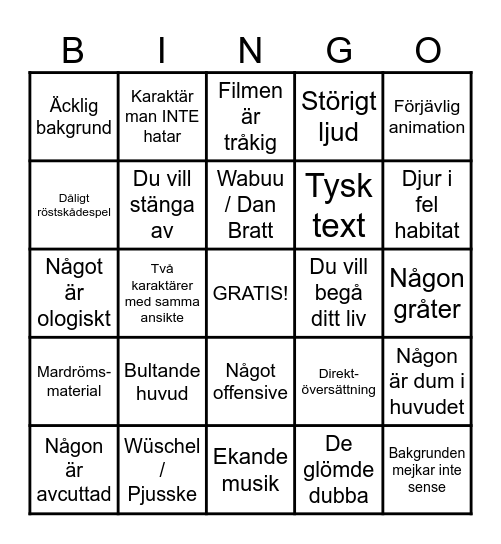 | B | I | N | G | O |
|---|---|---|---|---|
| Äcklig bakgrund | Karaktär man INTE hatar | Filmen är tråkig | Störigt ljud | Förjävlig animation |
| Dåligt röstskådespel | Du vill stänga av | Wabuu / Dan Bratt | Tysk text | Djur i fel habitat |
| Något är ologiskt | Två karaktärer med samma ansikte | GRATIS! | Du vill begå ditt liv | Någon gråter |
| Mardröms-material | Bultande huvud | Något offensive | Direkt-översättning | Någon är dum i huvudet |
| Någon är avcuttad | Wüschel / Pjusske | Ekande musik | De glömde dubba | Bakgrunden mejkar inte sense |